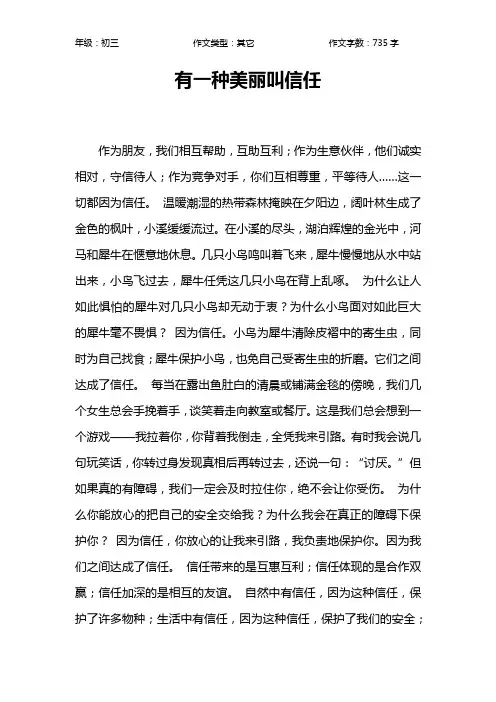 年级：初三　　作文类型：其它　　作文字数：735 字

有一种美丽叫信任

作为朋友，我们相互帮助，互助互利；作为生意伙伴，他们诚实相对，守信待人；作为竞争对手，你们互相尊重，平等待人……这一切都因为信任。 温暖潮湿的热带森林掩映在夕阳边，阔叶林生成了金色的枫叶，小溪缓缓流过。在小溪的尽头，湖泊辉煌的金光中，河马和犀牛在惬意地休息。几只小鸟鸣叫着飞来，犀牛慢慢地从水中站出来，小鸟飞过去，犀牛任凭这几只小鸟在背上乱啄。 为什么让人如此惧怕的犀牛对几只小鸟却无动于衷？为什么小鸟面对如此巨大的犀牛毫不畏惧？ 因为信任。小鸟为犀牛清除皮褶中的寄生虫，同时为自己找食；犀牛保护小鸟，也免自己受寄生虫的折磨。它们之间达成了信任。 每当在露出鱼肚白的清晨或铺满金毯的傍晚，我们几个女生总会手挽着手，谈笑着走向教室或餐厅。这是我们总会想到一个游戏——我拉着你，你背着我倒走，全凭我来引路。有时我会说几句玩笑话，你转过身发现真相后再转过去，还说一句：“讨厌。”但如果真的有障碍，我们一定会及时拉住你，绝不会让你受伤。 为什么你能放心的把自己的安全交给我？为什么我会在真正的障碍下保护你？ 因为信任，你放心的让我来引路，我负责地保护你。因为我们之间达成了信任。 信任带来的是互惠互利；信任体现的是合作双赢；信任加深的是相互的友谊。 自然中有信任，因为这种信任，保护了许多物种；生活中有信任，因为这种信任，保护了我们的安全；